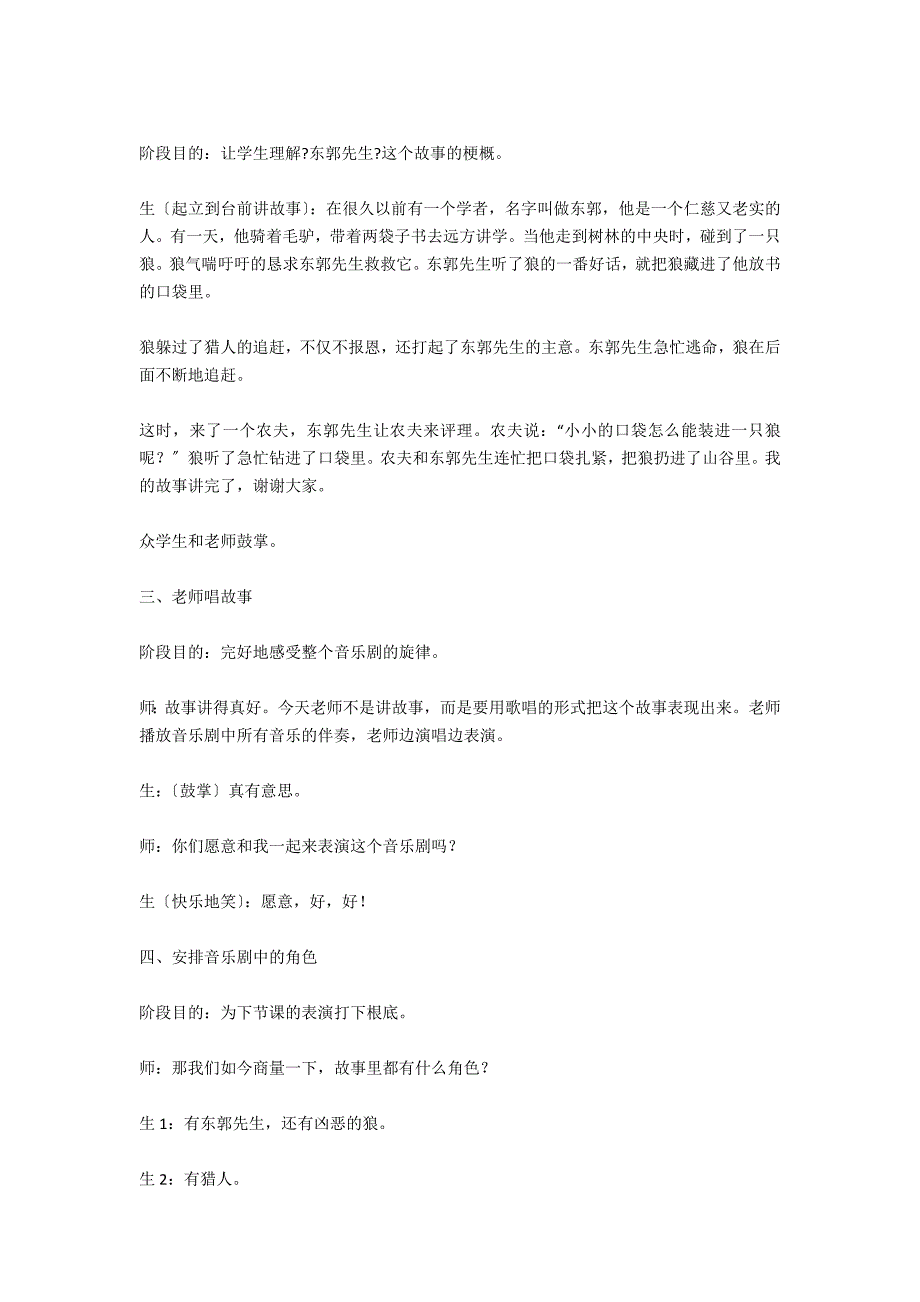 阶段目的：让学生理解?东郭先生?这个故事的梗概。

生〔起立到台前讲故事〕：在很久以前有一个学者，名字叫做东郭，他是一个仁慈又老实的人。有一天，他骑着毛驴，带着两袋子书去远方讲学。当他走到树林的中央时，碰到了一只狼。狼气喘吁吁的恳求东郭先生救救它。东郭先生听了狼的一番好话，就把狼藏进了他放书的口袋里。

狼躲过了猎人的追赶，不仅不报恩，还打起了东郭先生的主意。东郭先生急忙逃命，狼在后面不断地追赶。

这时，来了一个农夫，东郭先生让农夫来评理。农夫说：“小小的口袋怎么能装进一只狼呢？〞狼听了急忙钻进了口袋里。农夫和东郭先生连忙把口袋扎紧，把狼扔进了山谷里。我的故事讲完了，谢谢大家。

众学生和老师鼓掌。

三、老师唱故事

阶段目的：完好地感受整个音乐剧的旋律。

师：故事讲得真好。今天老师不是讲故事，而是要用歌唱的形式把这个故事表现出来。老师播放音乐剧中所有音乐的伴奏，老师边演唱边表演。

生：〔鼓掌〕真有意思。

师：你们愿意和我一起来表演这个音乐剧吗？

生〔快乐地笑〕：愿意，好，好！

四、安排音乐剧中的角色

阶段目的：为下节课的表演打下根底。

师：那我们如今商量一下，故事里都有什么角色？

生 1：有东郭先生，还有凶恶的狼。

生 2：有猎人。